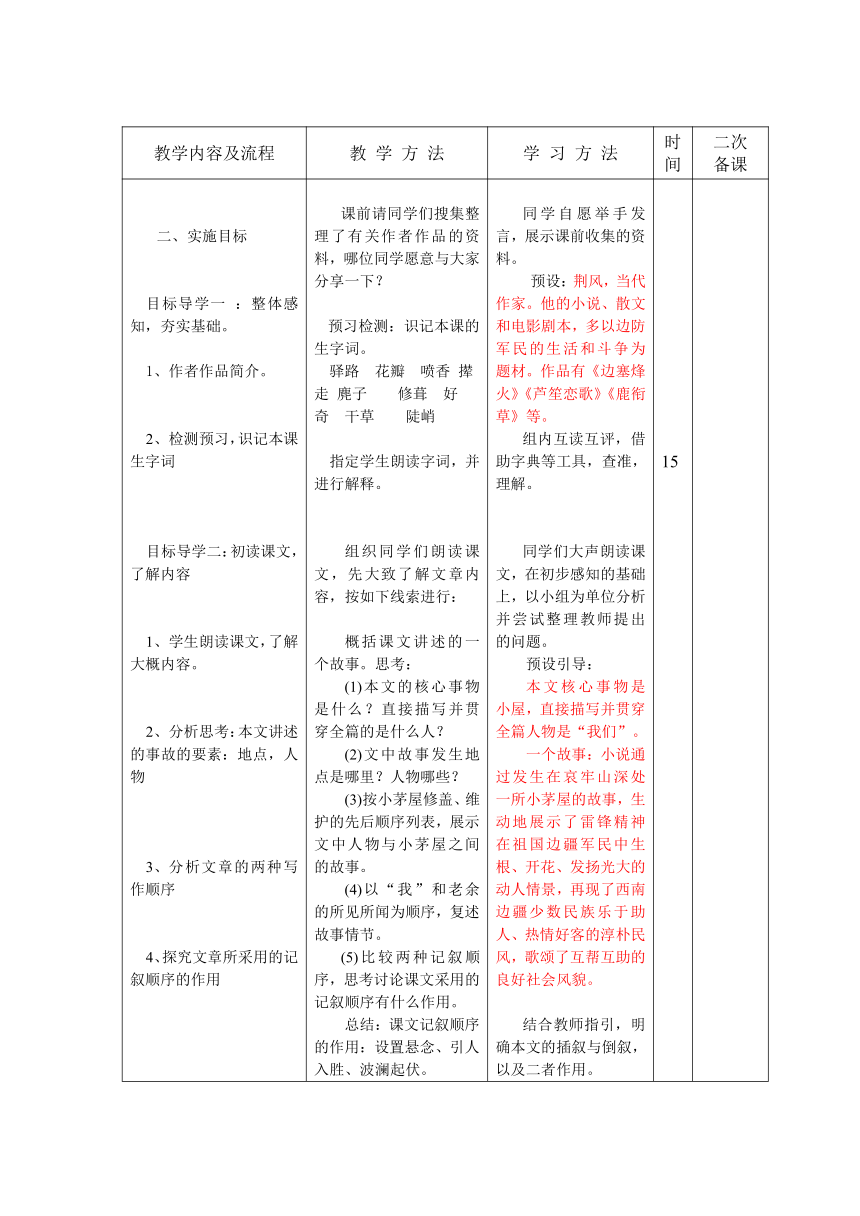 | 教学内容及流程 | 教 学 方 法 | 学 习 方 法 | 时间 | 二次备课 |
|---|---|---|---|---|
| 二、实施目标<br><br>目标导学一 ：整体感知，夯实基础。<br><br>1、作者作品简介。<br><br>2、检测预习，识记本课生字词<br><br>目标导学二：初读课文，了解内容<br><br>1、学生朗读课文，了解大概内容。<br><br>2、分析思考：本文讲述的事故的要素：地点，人物<br><br>3、分析文章的两种写作顺序<br><br>4、探究文章所采用的记叙顺序的作用 | 课前请同学们搜集整理了有关作者作品的资料，哪位同学愿意与大家分享一下？<br><br>预习检测：识记本课的生字词。<br>驿路 花瓣 喷香 撵走 麂子 修葺 好奇 干草 陡峭<br><br>指定学生朗读字词，并进行解释。<br><br>组织同学们朗读课文，先大致了解文章内容，按如下线索进行：<br><br>概括课文讲述的一个故事。思考：<br>(1)本文的核心事物是什么？直接描写并贯穿全篇的是什么人？<br>(2)文中故事发生地点是哪里？人物哪些？<br>(3)按小茅屋修盖、维护的先后顺序列表，展示文中人物与小茅屋之间的故事。<br>(4)以“我”和老余的所见所闻为顺序，复述故事情节。<br>(5)比较两种记叙顺序，思考讨论课文采用的记叙顺序有什么作用。<br>总结：课文记叙顺序的作用：设置悬念、引人入胜、波澜起伏。 | 同学自愿举手发言，展示课前收集的资料。<br>预设：荆风，当代作家。他的小说、散文和电影剧本，多以边防军民的生活和斗争为题材。作品有《边寨烽火》《芦笙恋歌》《鹿衔草》等。<br>组内互读互评，借助字典等工具，查准，理解。<br><br>同学们大声朗读课文，在初步感知的基础上，以小组为单位分析并尝试整理教师提出的问题。<br>预设引导：<br>本文核心事物是小屋，直接描写并贯穿全篇人物是“我们”。<br>一个故事：小说通过发生在哀牢山深处一所小茅屋的故事，生动地展示了雷锋精神在祖国边疆军民中生根、开花、发扬光大的动人情景，再现了西南边疆少数民族乐于助人、热情好客的淳朴民风，歌颂了互帮互助的良好社会风貌。<br><br>结合教师指引，明确本文的插叙与倒叙，以及二者作用。 | 15 | |